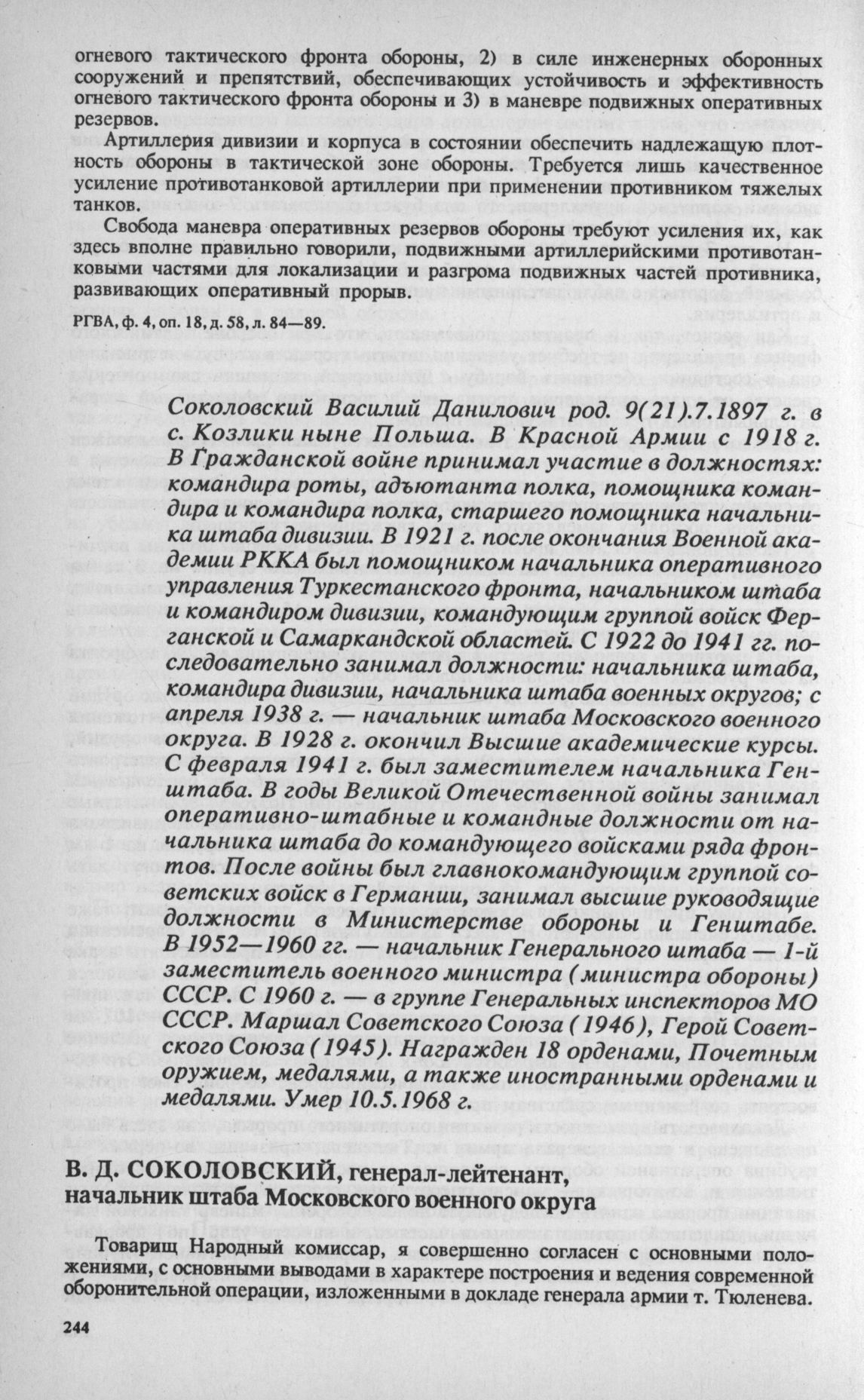 огневого тактического фронта обороны, 2) в силе инженерных оборонных сооружений и препятствий, обеспечивающих устойчивость и эффективность огневого тактического фронта обороны и 3) в маневре подвижных оперативных резервов.

Артиллерия дивизии и корпуса в состоянии обеспечить надлежащую плотность обороны в тактической зоне обороны. Требуется лишь качественное усиление противотанковой артиллерии при применении противником тяжелых танков.

Свобода маневра оперативных резервов обороны требуют усиления их, как здесь вполне правильно говорили, подвижными артиллерийскими противотанковыми частями для локализации и разгрома подвижных частей противника, развивающих оперативный прорыв.

РГВА, ф. 4, оп. 18, д. 58, л. 84—89.

Соколовский Василий Данилович род. 9(21).7.1897 г. в с. Козлики ныне Польша. В Красной Армии с 1918 г. В Гражданской войне принимал участие в должностях: командира роты, адъютанта полка, помощника командира и командира полка, старшего помощника начальника штаба дивизии. В 1921 г. после окончания Военной академии РККА был помощником начальника оперативного управления Туркестанского фронта, начальником штаба и командиром дивизии, командующим группой войск Ферганской и Самаркандской областей. С 1922 до 1941 гг. последовательно занимал должности: начальника штаба, командира дивизии, начальника штаба военных округов; с апреля 1938 г. — начальник штаба Московского военного округа. В 1928 г. окончил Высшие академические курсы. С февраля 1941 г. был заместителем начальника Генштаба. В годы Великой Отечественной войны занимал оперативно-штабные и командные должности от начальника штаба до командующего войсками ряда фронтов. После войны был главнокомандующим группой советских войск в Германии, занимал высшие руководящие должности в Министерстве обороны и Генштабе. В 1952—1960 гг. — начальник Генерального штаба — 1-й заместитель военного министра (министра обороны) СССР. С 1960 г. — в группе Генеральных инспекторов МО СССР. Маршал Советского Союза (1946), Герой Советского Союза (1945). Награжден 18 орденами, Почетным оружием, медалями, а также иностранными орденами и медалями. Умер 10.5.1968 г.

В. Д. СОКОЛОВСКИЙ, генерал-лейтенант, начальник штаба Московского военного округа

Товарищ Народный комиссар, я совершенно согласен с основными положениями, с основными выводами в характере построения и ведения современной оборонительной операции, изложенными в докладе генерала армии т. Тюленева.

244